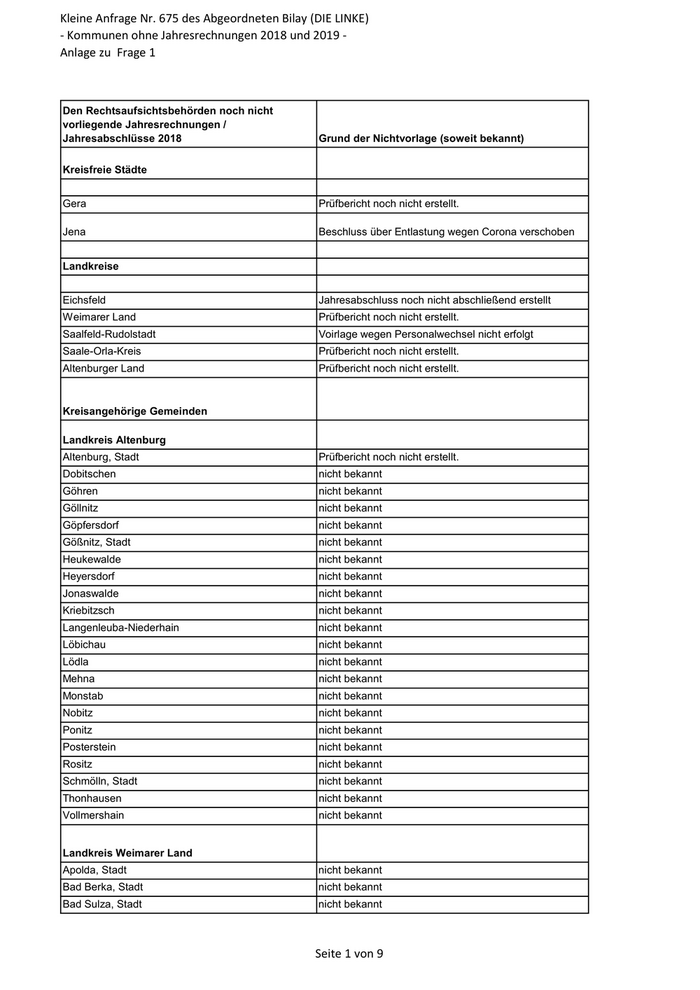 Kleine Anfrage Nr. 675 des Abgeordneten Bilay (DIE LINKE)
- Kommunen ohne Jahresrechnungen 2018 und 2019 -
Anlage zu Frage 1

| Den Rechtsaufsichtsbehörden noch nicht vorliegende Jahresrechnungen / Jahresabschlüsse 2018 | Grund der Nichtvorlage (soweit bekannt) |
|---|---|
| Kreisfreie Städte | |
| | |
| Gera | Prüfbericht noch nicht erstellt. |
| Jena | Beschluss über Entlastung wegen Corona verschoben |
| | |
| Landkreise | |
| | |
| Eichsfeld | Jahresabschluss noch nicht abschließend erstellt |
| Weimarer Land | Prüfbericht noch nicht erstellt. |
| Saalfeld-Rudolstadt | Voirlage wegen Personalwechsel nicht erfolgt |
| Saale-Orla-Kreis | Prüfbericht noch nicht erstellt. |
| Altenburger Land | Prüfbericht noch nicht erstellt. |
| Kreisangehörige Gemeinden | |
| Landkreis Altenburg | |
| Altenburg, Stadt | Prüfbericht noch nicht erstellt. |
| Dobitschen | nicht bekannt |
| Göhren | nicht bekannt |
| Göllnitz | nicht bekannt |
| Göpfersdorf | nicht bekannt |
| Gößnitz, Stadt | nicht bekannt |
| Heukewalde | nicht bekannt |
| Heyersdorf | nicht bekannt |
| Jonaswalde | nicht bekannt |
| Kriebitzsch | nicht bekannt |
| Langenleuba-Niederhain | nicht bekannt |
| Löbichau | nicht bekannt |
| Lödla | nicht bekannt |
| Mehna | nicht bekannt |
| Monstab | nicht bekannt |
| Nobitz | nicht bekannt |
| Ponitz | nicht bekannt |
| Posterstein | nicht bekannt |
| Rositz | nicht bekannt |
| Schmölln, Stadt | nicht bekannt |
| Thonhausen | nicht bekannt |
| Vollmershain | nicht bekannt |
| Landkreis Weimarer Land | |
| Apolda, Stadt | nicht bekannt |
| Bad Berka, Stadt | nicht bekannt |
| Bad Sulza, Stadt | nicht bekannt |

Seite 1 von 9